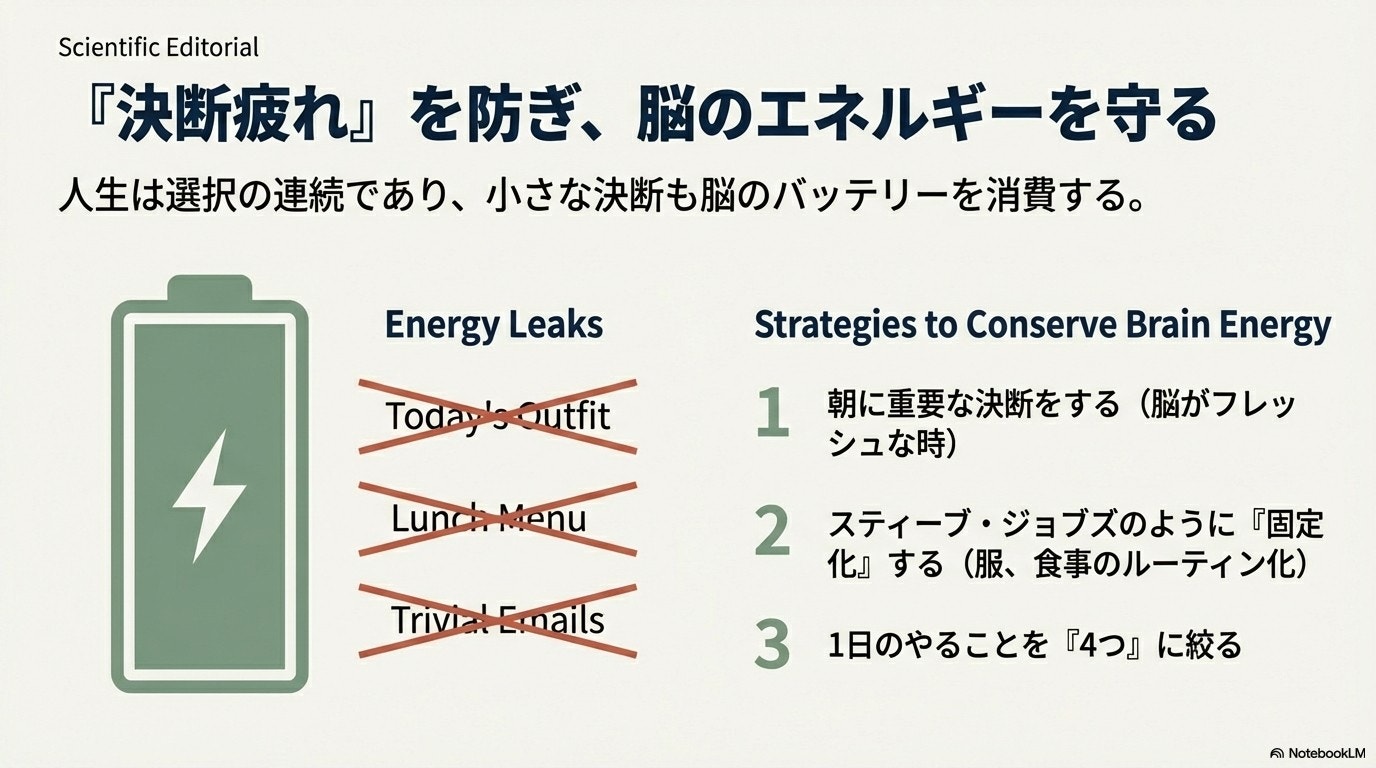 Scientific Editorial

『決断疲れ』を防ぎ、脳のエネルギーを守る

人生は選択の連続であり、小さな決断も脳のバッテリーを消費する。

Energy Leaks

Today's Outfit

Lunch Menu

Trivial Emails

Strategies to Conserve Brain Energy

1 朝に重要な決断をする（脳がフレッシュな時）

2 スティーブ・ジョブズのように『固定化』する（服、食事のルーティン化）

3 1日のやることを『4つ』に絞る

NotebookLM